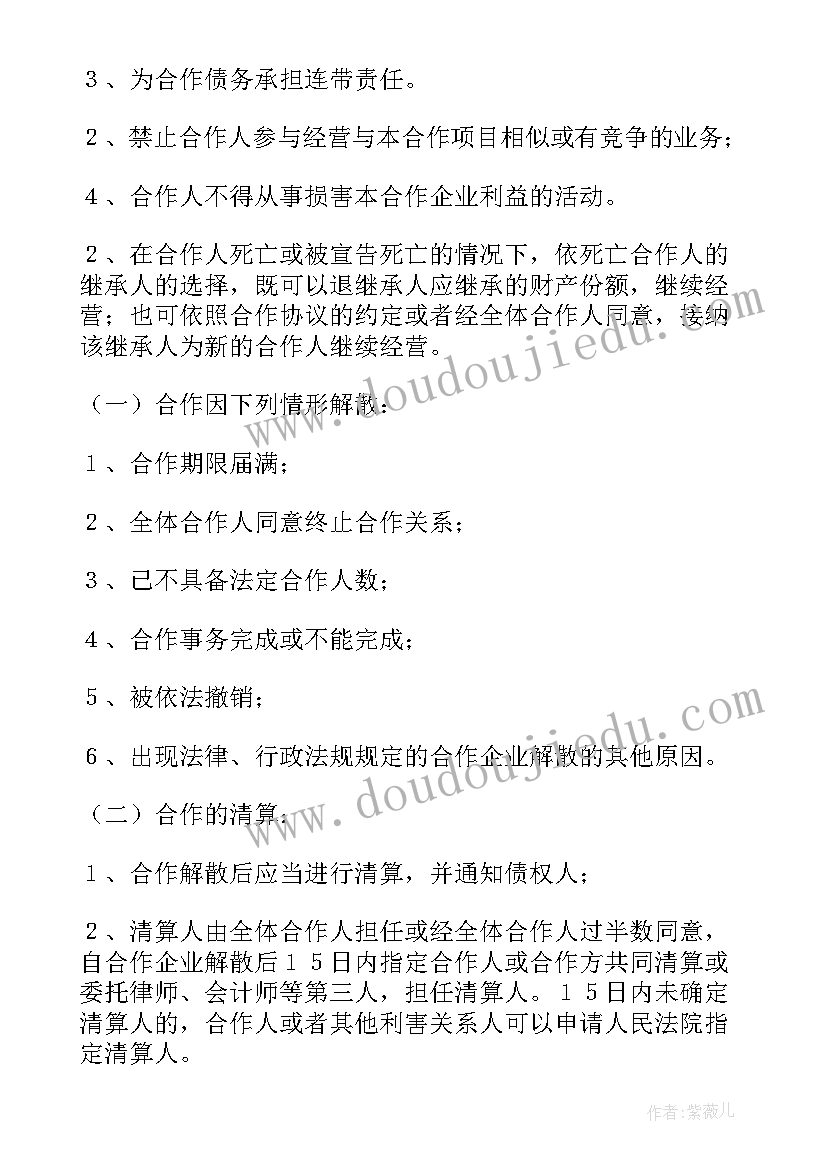 ３、为合作债务承担连带责任。

２、禁止合作人参与经营与本合作项目相似或有竞争的业务；

４、合作人不得从事损害本合作企业利益的活动。

２、在合作人死亡或被宣告死亡的情况下，依死亡合作人的继承人的选择，既可以退继承人应继承的财产份额，继续经营；也可依照合作协议的约定或者经全体合作人同意，接纳该继承人为新的合作人继续经营。

（一）合作因下列情形解散：

１、合作期限届满；

２、全体合作人同意终止合作关系；

３、已不具备法定合作人数；

４、合作事务完成或不能完成；

５、被依法撤销；

６、出现法律、行政法规规定的合作企业解散的其他原因。

（二）合作的清算：

１、合作解散后应当进行清算，并通知债权人；

２、清算人由全体合作人担任或经全体合作人过半数同意，自合作企业解散后１５日内指定合作人或合作方共同清算或委托律师、会计师等第三人，担任清算人。１５日内未确定清算人的，合作人或者其他利害关系人可以申请人民法院指定清算人。

www.doudoujiedu.com

www.doudoujiedu.com

作者：紫薇儿